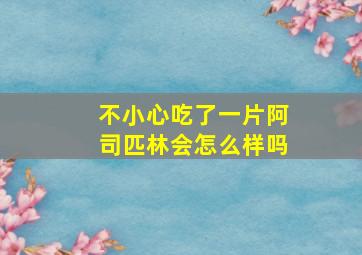 不小心吃了一片阿司匹林会怎么样吗